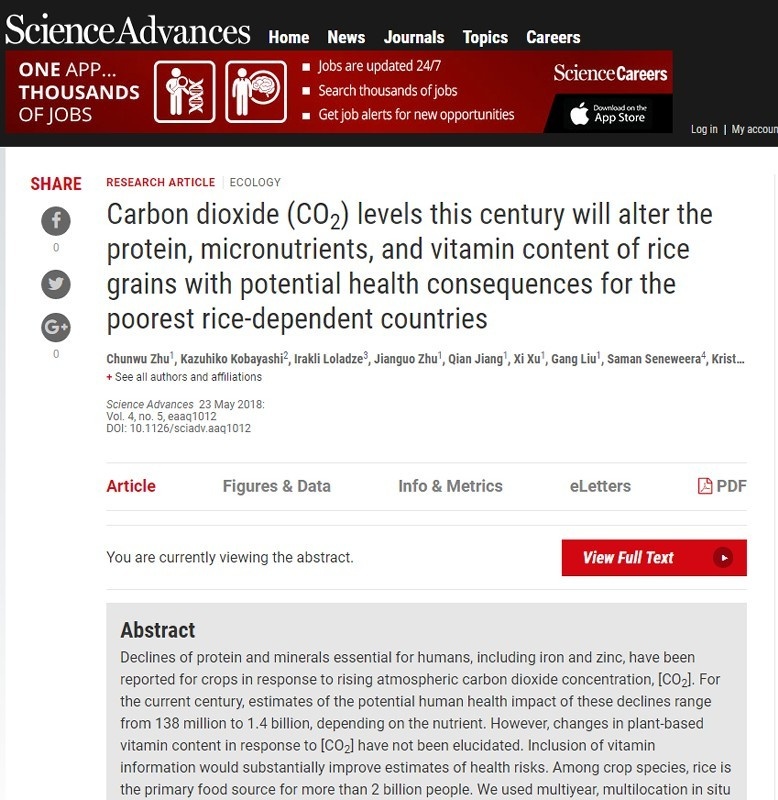 ScienceAdvances Home News Journals Topics Careers

ONE APP... THOUSANDS OF JOBS

Jobs are updated 24/7
Search thousands of jobs
Get job alerts for new opportunities

ScienceCareers

Download on the App Store

Log in | My accoun

SHARE

0

0

RESEARCH ARTICLE | ECOLOGY

Carbon dioxide ($CO_2$) levels this century will alter the protein, micronutrients, and vitamin content of rice grains with potential health consequences for the poorest rice-dependent countries

Chunwu Zhu$^1$, Kazuhiko Kobayashi$^2$, Irakli Loladze$^3$, Jianguo Zhu$^1$, Qian Jiang$^1$, Xi Xu$^1$, Gang Liu$^1$, Saman Seneweera$^4$, Krist...
+ See all authors and affiliations

Science Advances 23 May 2018:
Vol. 4, no. 5, eaaq1012
DOI: 10.1126/sciadv.aaq1012

Article Figures & Data Info & Metrics eLetters PDF

You are currently viewing the abstract.

View Full Text

Abstract

Declines of protein and minerals essential for humans, including iron and zinc, have been reported for crops in response to rising atmospheric carbon dioxide concentration, [$CO_2$]. For the current century, estimates of the potential human health impact of these declines range from 138 million to 1.4 billion, depending on the nutrient. However, changes in plant-based vitamin content in response to [$CO_2$] have not been elucidated. Inclusion of vitamin information would substantially improve estimates of health risks. Among crop species, rice is the primary food source for more than 2 billion people. We used multiyear, multilocation in situ